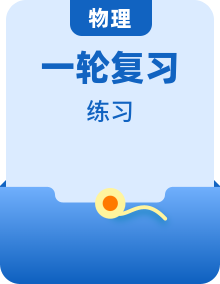 物理

一轮复习

练习